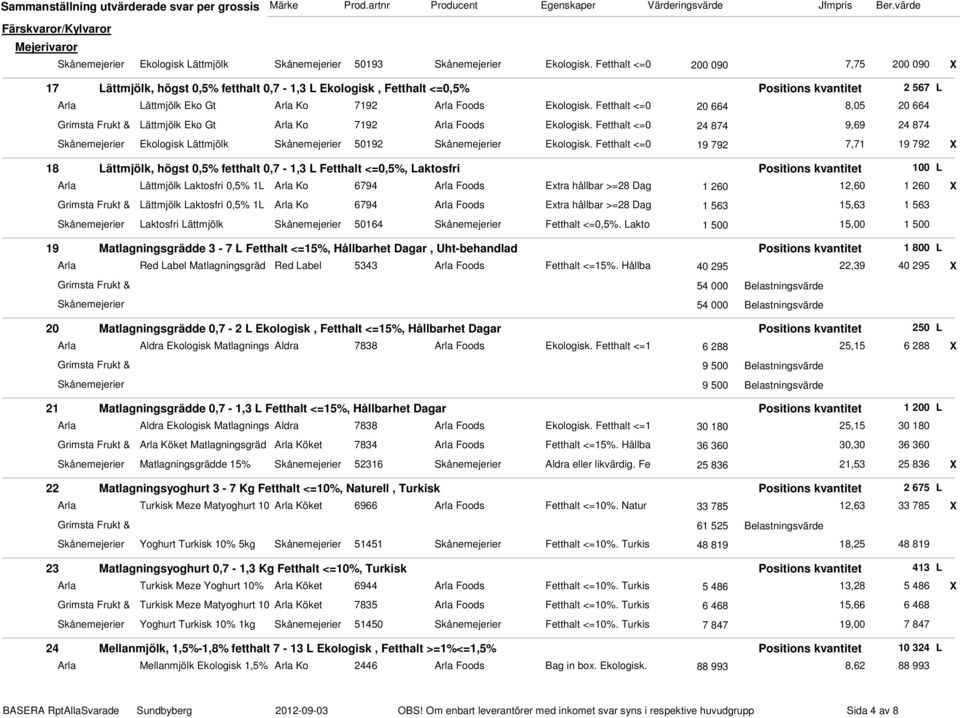 Sammanställning utvärderade svar per grossis Märke Prod.artnr Producent Egenskaper Värderingsvärde Jfmpris Ber.värde

Färskvaror/Kylvaror

Mejerivaror

Skånemejerier Ekologisk Lättmjölk Skånemejerier 50193 Skånemejerier Ekologisk. Fetthalt <=0 200 090 7,75 200 090 X

17 Lättmjölk, högst 0,5% fetthalt 0,7 - 1,3 L Ekologisk , Fetthalt <=0,5% Positions kvantitet 2 567 L

Arla Lättmjölk Eko Gt Arla Ko 7192 Arla Foods Ekologisk. Fetthalt <=0 20 664 8,05 20 664

Grimsta Frukt & Lättmjölk Eko Gt Arla Ko 7192 Arla Foods Ekologisk. Fetthalt <=0 24 874 9,69 24 874

Skånemejerier Ekologisk Lättmjölk Skånemejerier 50192 Skånemejerier Ekologisk. Fetthalt <=0 19 792 7,71 19 792 X

18 Lättmjölk, högst 0,5% fetthalt 0,7 - 1,3 L Fetthalt <=0,5%, Laktosfri Positions kvantitet 100 L

Arla Lättmjölk Laktosfri 0,5% 1L Arla Ko 6794 Arla Foods Extra hållbar >=28 Dag 1 260 12,60 1 260 X

Grimsta Frukt & Lättmjölk Laktosfri 0,5% 1L Arla Ko 6794 Arla Foods Extra hållbar >=28 Dag 1 563 15,63 1 563

Skånemejerier Laktosfri Lättmjölk Skånemejerier 50164 Skånemejerier Fetthalt <=0,5%. Lakto 1 500 15,00 1 500

19 Matlagningsgrädde 3 - 7 L Fetthalt <=15%, Hållbarhet Dagar , Uht-behandlad Positions kvantitet 1 800 L

Arla Red Label Matlagningsgräd Red Label 5343 Arla Foods Fetthalt <=15%. Hållba 40 295 22,39 40 295 X

Grimsta Frukt & 54 000 Belastningsvärde

Skånemejerier 54 000 Belastningsvärde

20 Matlagningsgrädde 0,7 - 2 L Ekologisk , Fetthalt <=15%, Hållbarhet Dagar Positions kvantitet 250 L

Arla Aldra Ekologisk Matlagnings Aldra 7838 Arla Foods Ekologisk. Fetthalt <=1 6 288 25,15 6 288 X

Grimsta Frukt & 9 500 Belastningsvärde

Skånemejerier 9 500 Belastningsvärde

21 Matlagningsgrädde 0,7 - 1,3 L Fetthalt <=15%, Hållbarhet Dagar Positions kvantitet 1 200 L

Arla Aldra Ekologisk Matlagnings Aldra 7838 Arla Foods Ekologisk. Fetthalt <=1 30 180 25,15 30 180

Grimsta Frukt & Arla Köket Matlagningsgräd Arla Köket 7834 Arla Foods Fetthalt <=15%. Hållba 36 360 30,30 36 360

Skånemejerier Matlagningsgrädde 15% Skånemejerier 52316 Skånemejerier Aldra eller likvärdig. Fe 25 836 21,53 25 836 X

22 Matlagningsyoghurt 3 - 7 Kg Fetthalt <=10%, Naturell , Turkisk Positions kvantitet 2 675 L

Arla Turkisk Meze Matyoghurt 10 Arla Köket 6966 Arla Foods Fetthalt <=10%. Natur 33 785 12,63 33 785 X

Grimsta Frukt & 61 525 Belastningsvärde

Skånemejerier Yoghurt Turkisk 10% 5kg Skånemejerier 51451 Skånemejerier Fetthalt <=10%. Turkis 48 819 18,25 48 819

23 Matlagningsyoghurt 0,7 - 1,3 Kg Fetthalt <=10%, Turkisk Positions kvantitet 413 L

Arla Turkisk Meze Yoghurt 10% Arla Köket 6944 Arla Foods Fetthalt <=10%. Turkis 5 486 13,28 5 486 X

Grimsta Frukt & Turkisk Meze Matyoghurt 10 Arla Köket 7835 Arla Foods Fetthalt <=10%. Turkis 6 468 15,66 6 468

Skånemejerier Yoghurt Turkisk 10% 1kg Skånemejerier 51450 Skånemejerier Fetthalt <=10%. Turkis 7 847 19,00 7 847

24 Mellanmjölk, 1,5%-1,8% fetthalt 7 - 13 L Ekologisk , Fetthalt >=1%<=1,5% Positions kvantitet 10 324 L

Arla Mellanmjölk Ekologisk 1,5% Arla Ko 2446 Arla Foods Bag in box. Ekologisk. 88 993 8,62 88 993

BASERA RptAllaSvarade Sundbyberg 2012-09-03 OBS! Om enbart leverantörer med inkomet svar syns i respektive huvudgrupp Sida 4 av 8